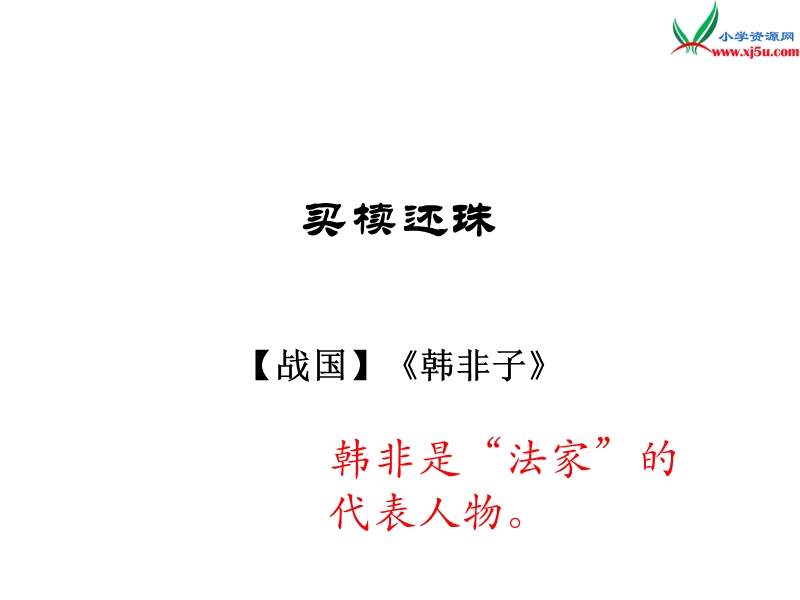 小学资源网
www.xj5u.com

买椟还珠

【战国】《韩非子》

韩非是“法家”的代表人物。